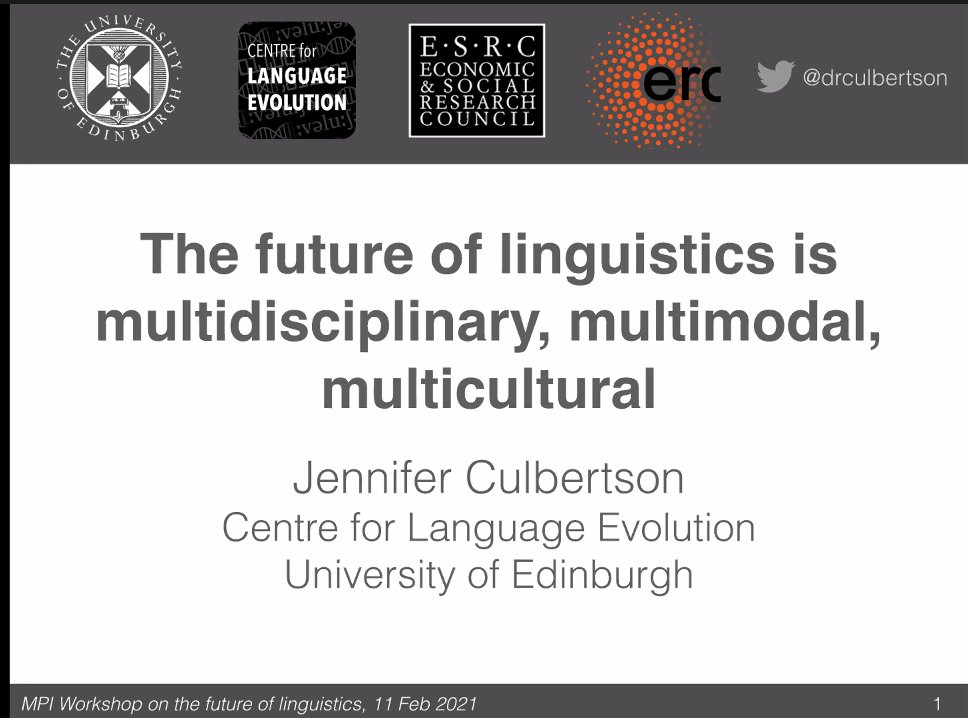 THE UNIVERSITY OF EDINBURGH

CENTRE for LANGUAGE EVOLUTION

E·S·R·C ECONOMIC & SOCIAL RESEARCH COUNCIL

erc

@drculbertson

The future of linguistics is multidisciplinary, multimodal, multicultural

Jennifer Culbertson
Centre for Language Evolution
University of Edinburgh

MPI Workshop on the future of linguistics, 11 Feb 2021

1